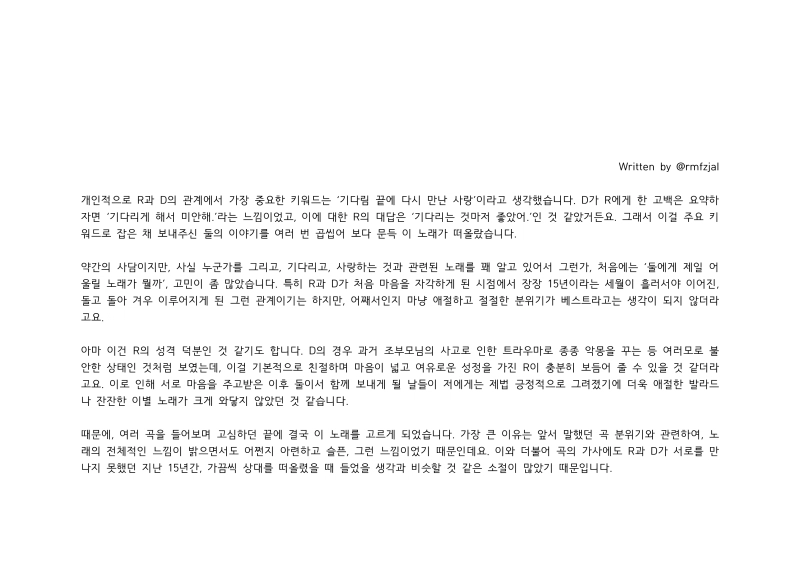 Written by @rmfzjal

개인적으로 R과 D의 관계에서 가장 중요한 키워드는 '기다림 끝에 다시 만난 사랑'이라고 생각했습니다. D가 R에게 한 고백은 요약하자면 '기다리게 해서 미안해.'라는 느낌이었고, 이에 대한 R의 대답은 '기다리는 것마저 좋았어.'인 것 같았거든요. 그래서 이걸 주요 키워드로 잡은 채 보내주신 둘의 이야기를 여러 번 곱씹어 보다 문득 이 노래가 떠올랐습니다.

약간의 사담이지만, 사실 누군가를 그리고, 기다리고, 사랑하는 것과 관련된 노래를 꽤 알고 있어서 그런가, 처음에는 '둘에게 제일 어울릴 노래가 뭘까', 고민이 좀 많았습니다. 특히 R과 D가 처음 마음을 자각하게 된 시점에서 장장 15년이라는 세월이 흘러서야 이어진, 돌고 돌아 겨우 이루어지게 된 그런 관계이기는 하지만, 어째서인지 마냥 애절하고 절절한 분위기가 베스트라고는 생각이 되지 않더라고요.

아마 이건 R의 성격 덕분인 것 같기도 합니다. D의 경우 과거 조부모님의 사고로 인한 트라우마로 종종 악몽을 꾸는 등 여러모로 불안한 상태인 것처럼 보였는데, 이걸 기본적으로 친절하며 마음이 넓고 여유로운 성정을 가진 R이 충분히 보듬어 줄 수 있을 것 같더라고요. 이로 인해 서로 마음을 주고받은 이후 둘이서 함께 보내게 될 날들이 저에게는 제법 긍정적으로 그려졌기에 더욱 애절한 발라드나 잔잔한 이별 노래가 크게 와닿지 않았던 것 같습니다.

때문에, 여러 곡을 들어보며 고심하던 끝에 결국 이 노래를 고르게 되었습니다. 가장 큰 이유는 앞서 말했던 곡 분위기와 관련하여, 노래의 전체적인 느낌이 밝으면서도 어쩐지 아련하고 슬픈, 그런 느낌이었기 때문인데요. 이와 더불어 곡의 가사에도 R과 D가 서로를 만나지 못했던 지난 15년간, 가끔씩 상대를 떠올렸을 때 들었을 생각과 비슷할 것 같은 소절이 많았기 때문입니다.